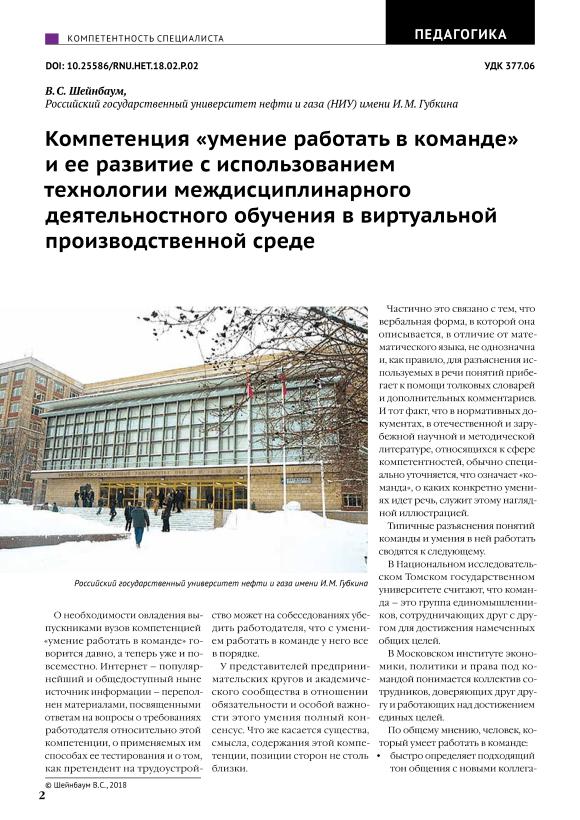 КОМПЕТЕНТНОСТЬ СПЕЦИАЛИСТА

ПЕДАГОГИКА

DOI: 10.25586/RNU.HET.18.02.P.02

УДК 377.06

В.С. Шейнбаум,
Российский государственный университет нефти и газа (НИУ) имени И.М. Губкина

Компетенция «умение работать в команде» и ее развитие с использованием технологии междисциплинарного деятельностного обучения в виртуальной производственной среде

Российский государственный университет нефти и газа имени И.М. Губкина

О необходимости овладения выпускниками вузов компетенцией «умение работать в команде» говорится давно, а теперь уже и повсеместно. Интернет – популярнейший и общедоступный ныне источник информации – переполнен материалами, посвященными ответам на вопросы о требованиях работодателя относительно этой компетенции, о применяемых им способах ее тестирования и о том, как претендент на трудоустройство может на собеседованиях убедить работодателя, что с умением работать в команде у него все в порядке.

У представителей предпринимательских кругов и академического сообщества в отношении обязательности и особой важности этого умения полный консенсус. Что же касается существа, смысла, содержания этой компетенции, позиции сторон не столь близки.

Частично это связано с тем, что вербальная форма, в которой она описывается, в отличие от математического языка, не однозначна и, как правило, для разъяснения используемых в речи понятий прибегает к помощи толковых словарей и дополнительных комментариев. И тот факт, что в нормативных документах, в отечественной и зарубежной научной и методической литературе, относящихся к сфере компетентностей, обычно специально уточняется, что означает «команда», о каких конкретно умениях идет речь, служит этому наглядной иллюстрацией.

Типичные разъяснения понятий команды и умения в ней работать сводятся к следующему.

В Национальном исследовательском Томском государственном университете считают, что команда – это группа единомышленников, сотрудничающих друг с другом для достижения намеченных общих целей.

В Московском институте экономики, политики и права под командой понимается коллектив сотрудников, доверяющих друг другу и работающих над достижением единых целей.

По общему мнению, человек, который умеет работать в команде:
• быстро определяет подходящий тон общения с новыми коллега-

© Шейнбаум В.С., 2018

2